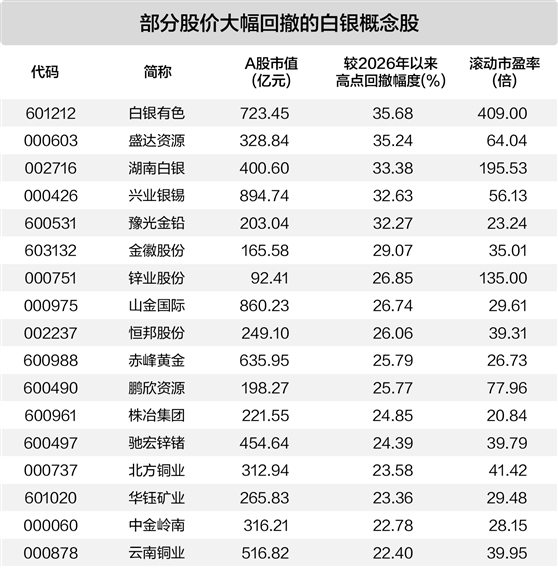 部分股价大幅回撤的白银概念股

| 代码 | 简称 | A股市值(亿元) | 较2026年以来高点回撤幅度(%) | 滚动市盈率(倍) |
|---|---|---|---|---|
| 601212 | 白银有色 | 723.45 | 35.68 | 409.00 |
| 000603 | 盛达资源 | 328.84 | 35.24 | 64.04 |
| 002716 | 湖南白银 | 400.60 | 33.38 | 195.53 |
| 000426 | 兴业银锡 | 894.74 | 32.63 | 56.13 |
| 600531 | 豫光金铅 | 203.04 | 32.27 | 23.24 |
| 603132 | 金徽股份 | 165.58 | 29.07 | 35.01 |
| 000751 | 锌业股份 | 92.41 | 26.85 | 135.00 |
| 000975 | 山金国际 | 860.23 | 26.74 | 29.61 |
| 002237 | 恒邦股份 | 249.10 | 26.06 | 39.31 |
| 600988 | 赤峰黄金 | 635.95 | 25.79 | 26.73 |
| 600490 | 鹏欣资源 | 198.27 | 25.77 | 77.96 |
| 600961 | 株冶集团 | 221.55 | 24.85 | 20.84 |
| 600497 | 驰宏锌锗 | 454.64 | 24.39 | 39.79 |
| 000737 | 北方铜业 | 312.94 | 23.58 | 41.42 |
| 601020 | 华钰矿业 | 265.83 | 23.36 | 29.48 |
| 000060 | 中金岭南 | 316.21 | 22.78 | 28.15 |
| 000878 | 云南铜业 | 516.82 | 22.40 | 39.95 |